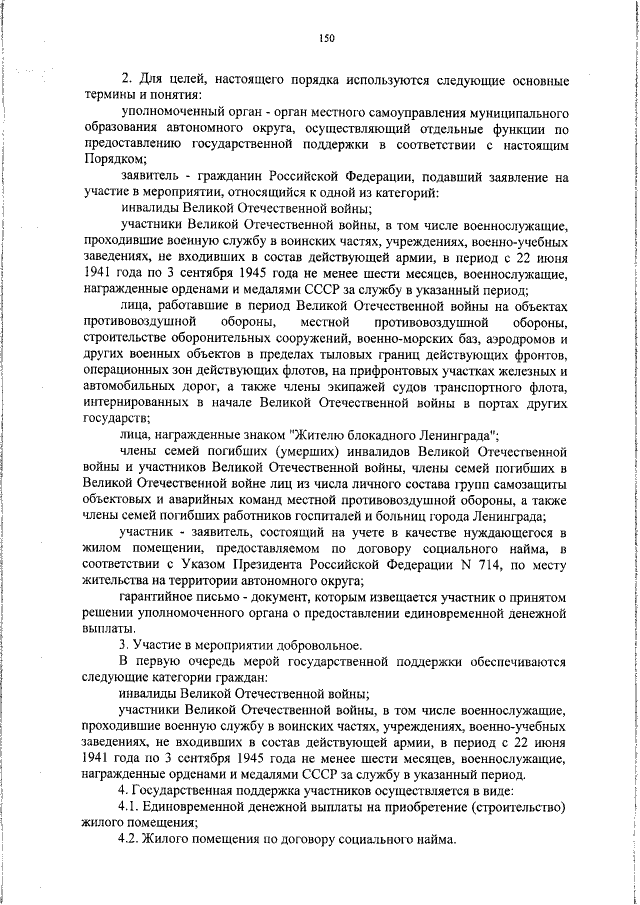 150

2. Для целей, настоящего порядка используются следующие основные термины и понятия:

уполномоченный орган - орган местного самоуправления муниципального образования автономного округа, осуществляющий отдельные функции по предоставлению государственной поддержки в соответствии с настоящим Порядком;

заявитель - гражданин Российской Федерации, подавший заявление на участие в мероприятии, относящийся к одной из категорий:

инвалиды Великой Отечественной войны;

участники Великой Отечественной войны, в том числе военнослужащие, проходившие военную службу в воинских частях, учреждениях, военно-учебных заведениях, не входивших в состав действующей армии, в период с 22 июня 1941 года по 3 сентября 1945 года не менее шести месяцев, военнослужащие, награжденные орденами и медалями СССР за службу в указанный период;

лица, работавшие в период Великой Отечественной войны на объектах противовоздушной обороны, местной противовоздушной обороны, строительстве оборонительных сооружений, военно-морских баз, аэродромов и других военных объектов в пределах тыловых границ действующих фронтов, операционных зон действующих флотов, на прифронтовых участках железных и автомобильных дорог, а также члены экипажей судов транспортного флота, интернированных в начале Великой Отечественной войны в портах других государств;

лица, награжденные знаком "Жителю блокадного Ленинграда";

члены семей погибших (умерших) инвалидов Великой Отечественной войны и участников Великой Отечественной войны, члены семей погибших в Великой Отечественной войне лиц из числа личного состава групп самозащиты объектовых и аварийных команд местной противовоздушной обороны, а также члены семей погибших работников госпиталей и больниц города Ленинграда;

участник - заявитель, состоящий на учете в качестве нуждающегося в жилом помещении, предоставляемом по договору социального найма, в соответствии с Указом Президента Российской Федерации N 714, по месту жительства на территории автономного округа;

гарантийное письмо - документ, которым извещается участник о принятом решении уполномоченного органа о предоставлении единовременной денежной выплаты.

3. Участие в мероприятии добровольное.

В первую очередь мерой государственной поддержки обеспечиваются следующие категории граждан:

инвалиды Великой Отечественной войны;

участники Великой Отечественной войны, в том числе военнослужащие, проходившие военную службу в воинских частях, учреждениях, военно-учебных заведениях, не входивших в состав действующей армии, в период с 22 июня 1941 года по 3 сентября 1945 года не менее шести месяцев, военнослужащие, награжденные орденами и медалями СССР за службу в указанный период.

4. Государственная поддержка участников осуществляется в виде:

4.1. Единовременной денежной выплаты на приобретение (строительство) жилого помещения;

4.2. Жилого помещения по договору социального найма.